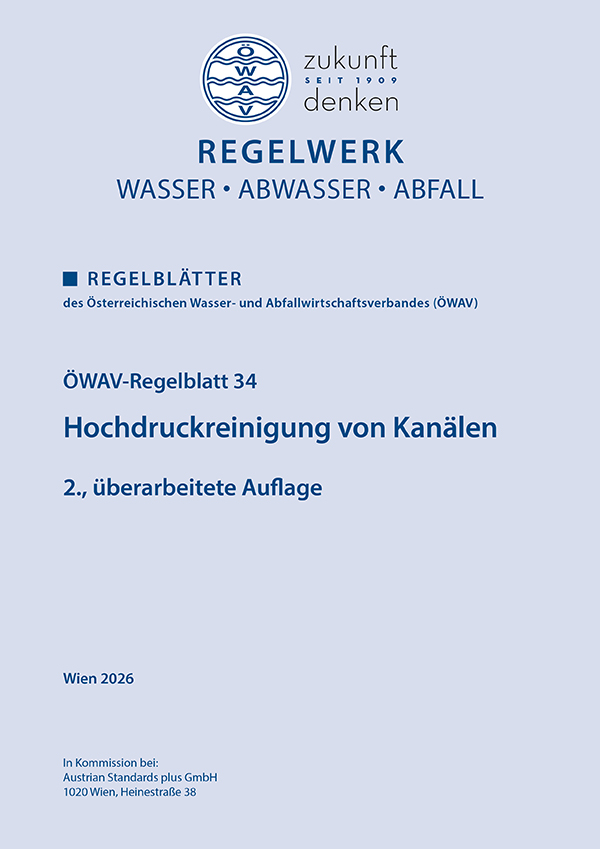 ÖWAV

zukunft
SEIT 1909
denken

REGELWERK
WASSER • ABWASSER • ABFALL

REGELBLÄTTER
des Österreichischen Wasser- und Abfallwirtschaftsverbandes (ÖWAV)

ÖWAV-Regelblatt 34

Hochdruckreinigung von Kanälen

2., überarbeitete Auflage

Wien 2026

In Kommission bei:
Austrian Standards plus GmbH
1020 Wien, Heinestraße 38